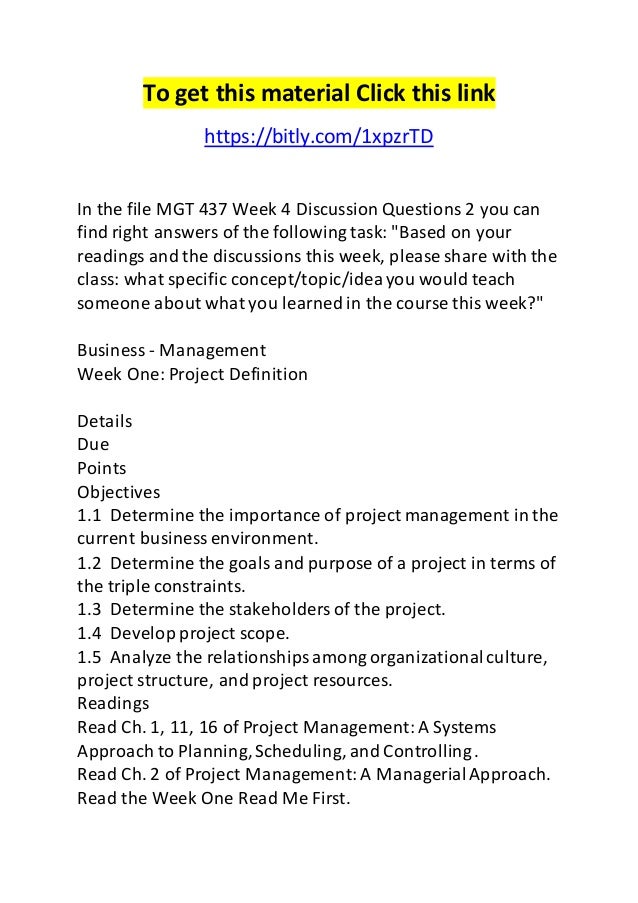 To get this material Click this link

https://bitly.com/1xpzrTD

In the file MGT 437 Week 4 Discussion Questions 2 you can find right answers of the following task: "Based on your readings and the discussions this week, please share with the class: what specific concept/topic/idea you would teach someone about what you learned in the course this week?"

Business - Management
Week One: Project Definition

Details
Due
Points
Objectives
1.1 Determine the importance of project management in the current business environment.
1.2 Determine the goals and purpose of a project in terms of the triple constraints.
1.3 Determine the stakeholders of the project.
1.4 Develop project scope.
1.5 Analyze the relationships among organizational culture, project structure, and project resources.
Readings
Read Ch. 1, 11, 16 of Project Management: A Systems Approach to Planning, Scheduling, and Controlling.
Read Ch. 2 of Project Management: A Managerial Approach.
Read the Week One Read Me First.